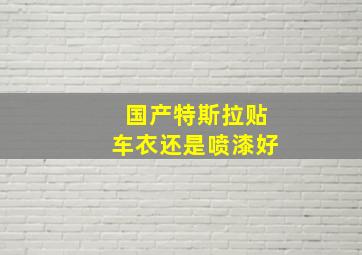 国产特斯拉贴
车衣还是喷漆好